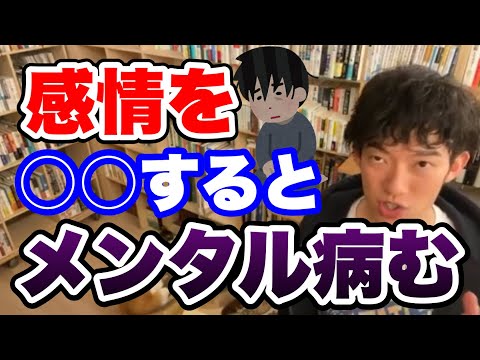 感情を
○○すると
メンタル病む